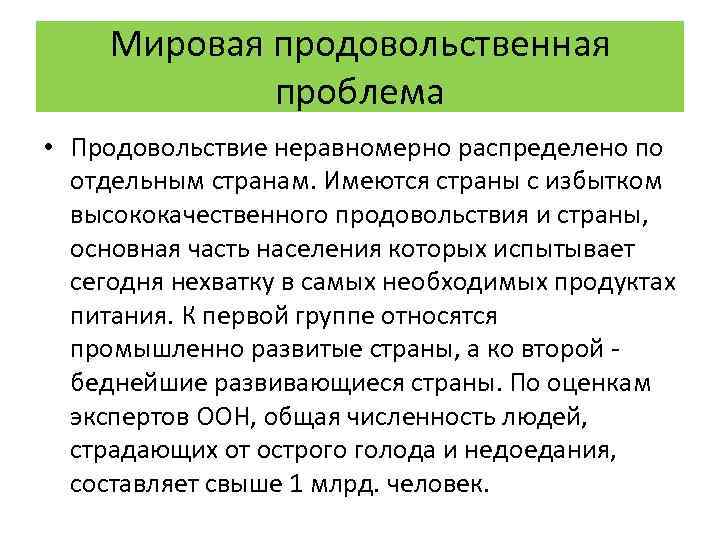 Мировая продовольственная проблема

• Продовольствие неравномерно распределено по отдельным странам. Имеются страны с избытком высококачественного продовольствия и страны, основная часть населения которых испытывает сегодня нехватку в самых необходимых продуктах питания. К первой группе относятся промышленно развитые страны, а ко второй - беднейшие развивающиеся страны. По оценкам экспертов ООН, общая численность людей, страдающих от острого голода и недоедания, составляет свыше 1 млрд. человек.